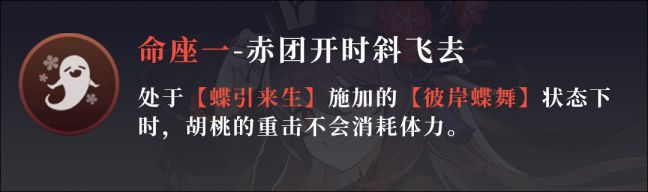 命座一-赤团开时斜飞去

处于【蝶引来生】施加的【彼岸蝶舞】状态下时，胡桃的重击不会消耗体力。